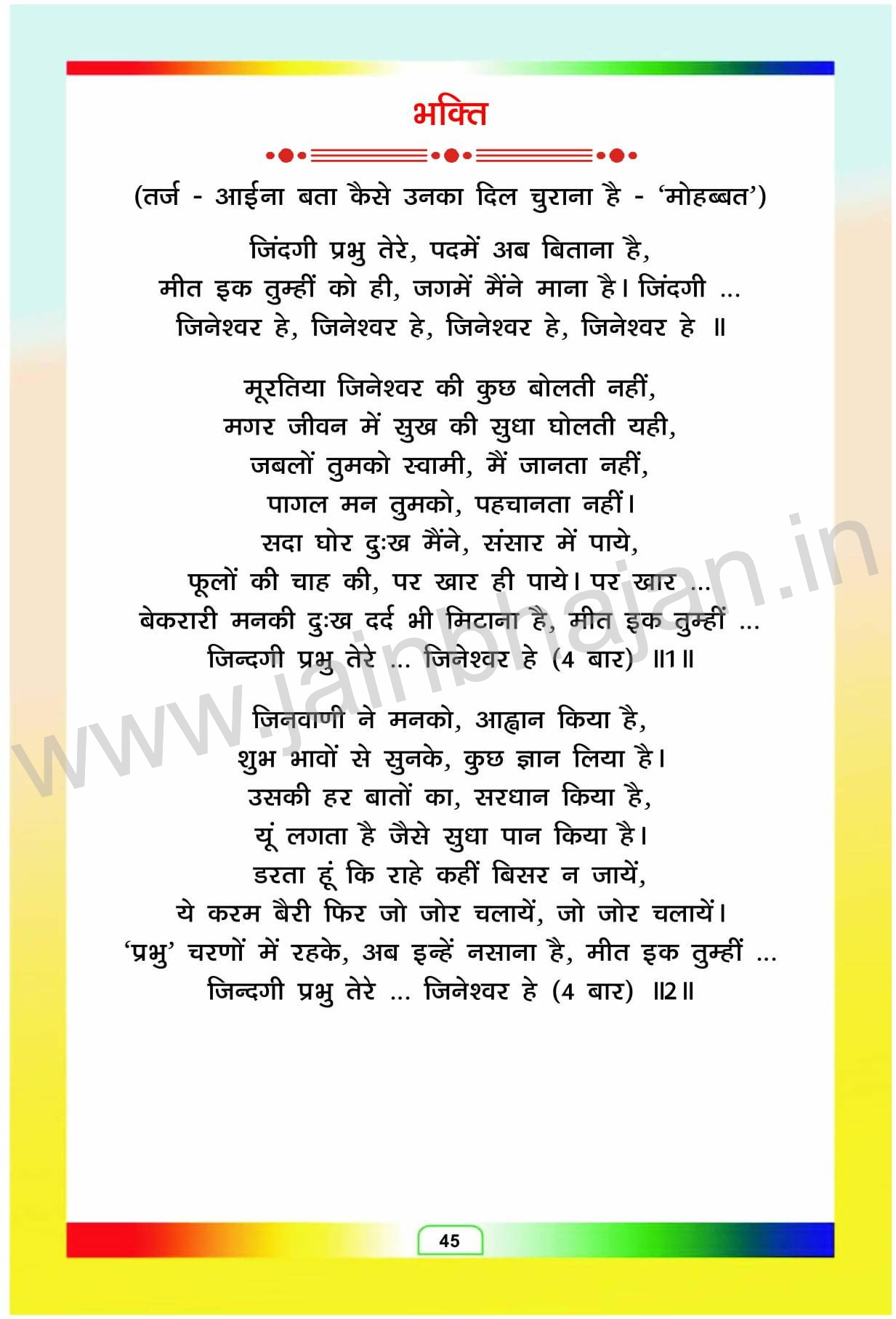 भक्ति

(तर्ज - आईना बता कैसे उनका दिल चुराना है - 'मोहब्बत')

जिंदगी प्रभु तेरे, पदमें अब बिताना है,
मीत इक तुम्हीं को ही, जगमें मैंने माना है। जिंदगी ...
जिनेश्वर हे, जिनेश्वर हे, जिनेश्वर हे, जिनेश्वर हे ॥

मूरतिया जिनेश्वर की कुछ बोलती नहीं,
मगर जीवन में सुख की सुधा घोलती यही,
जबलों तुमको स्वामी, मैं जानता नहीं,
पागल मन तुमको, पहचानता नहीं।
सदा घोर दुःख मैंने, संसार में पाये,
फूलों की चाह की, पर खार ही पाये। पर खार ...
बेकरारी मनकी दुःख दर्द भी मिटाना है, मीत इक तुम्हीं ...
जिन्दगी प्रभु तेरे ... जिनेश्वर हे (4 बार) ॥1॥

जिनवाणी ने मनको, आह्वान किया है,
शुभ भावों से सुनके, कुछ ज्ञान लिया है।
उसकी हर बातों का, सरधान किया है,
यूं लगता है जैसे सुधा पान किया है।
डरता हूं कि राहे कहीं बिसर न जायें,
ये करम बैरी फिर जो जोर चलायें, जो जोर चलायें।
'प्रभु' चरणों में रहके, अब इन्हें नसाना है, मीत इक तुम्हीं ...
जिन्दगी प्रभु तेरे ... जिनेश्वर हे (4 बार) ॥2॥

www.jainbhajan.in

45